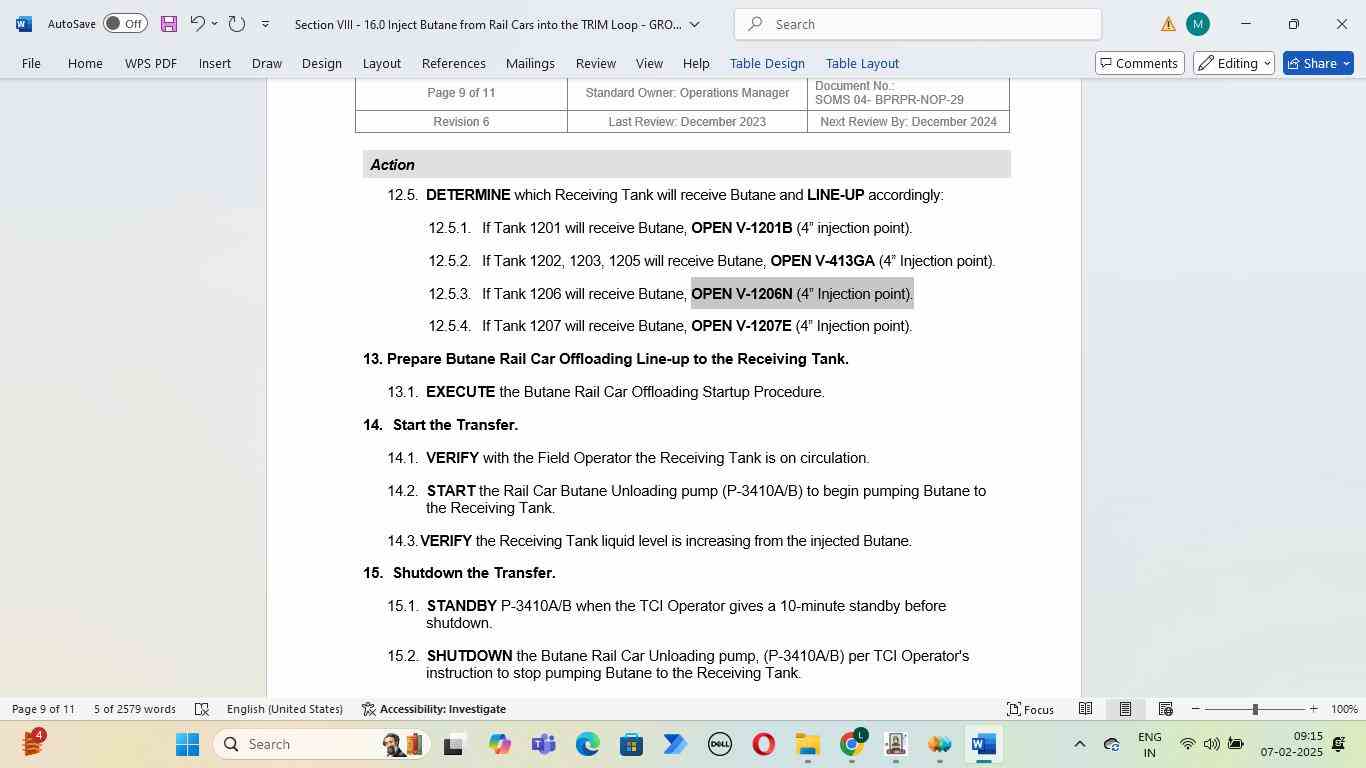 AutoSave Off

Section VIII - 16.0 Inject Butane from Rail Cars into the TRIM Loop - GRO...

Search

M

File Home WPS PDF Insert Draw Design Layout References Mailings Review View Help Table Design Table Layout

Comments Editing Share

| Page 9 of 11 | Standard Owner: Operations Manager | Document No.: SOMS 04- BPRPR-NOP-29 |
|---|---|---|
| Revision 6 | Last Review: December 2023 | Next Review By: December 2024 |

Action

12.5. DETERMINE which Receiving Tank will receive Butane and LINE-UP accordingly:

12.5.1. If Tank 1201 will receive Butane, OPEN V-1201B (4" injection point).

12.5.2. If Tank 1202, 1203, 1205 will receive Butane, OPEN V-413GA (4" Injection point).

12.5.3. If Tank 1206 will receive Butane, OPEN V-1206N (4" Injection point).

12.5.4. If Tank 1207 will receive Butane, OPEN V-1207E (4" Injection point).

13. Prepare Butane Rail Car Offloading Line-up to the Receiving Tank.

13.1. EXECUTE the Butane Rail Car Offloading Startup Procedure.

14. Start the Transfer.

14.1. VERIFY with the Field Operator the Receiving Tank is on circulation.

14.2. START the Rail Car Butane Unloading pump (P-3410A/B) to begin pumping Butane to the Receiving Tank.

14.3. VERIFY the Receiving Tank liquid level is increasing from the injected Butane.

15. Shutdown the Transfer.

15.1. STANDBY P-3410A/B when the TCI Operator gives a 10-minute standby before shutdown.

15.2. SHUTDOWN the Butane Rail Car Unloading pump, (P-3410A/B) per TCI Operator's instruction to stop pumping Butane to the Receiving Tank.

Page 9 of 11 5 of 2579 words English (United States) Accessibility: Investigate Focus 100%

4 Search ENG IN 09:15 07-02-2025